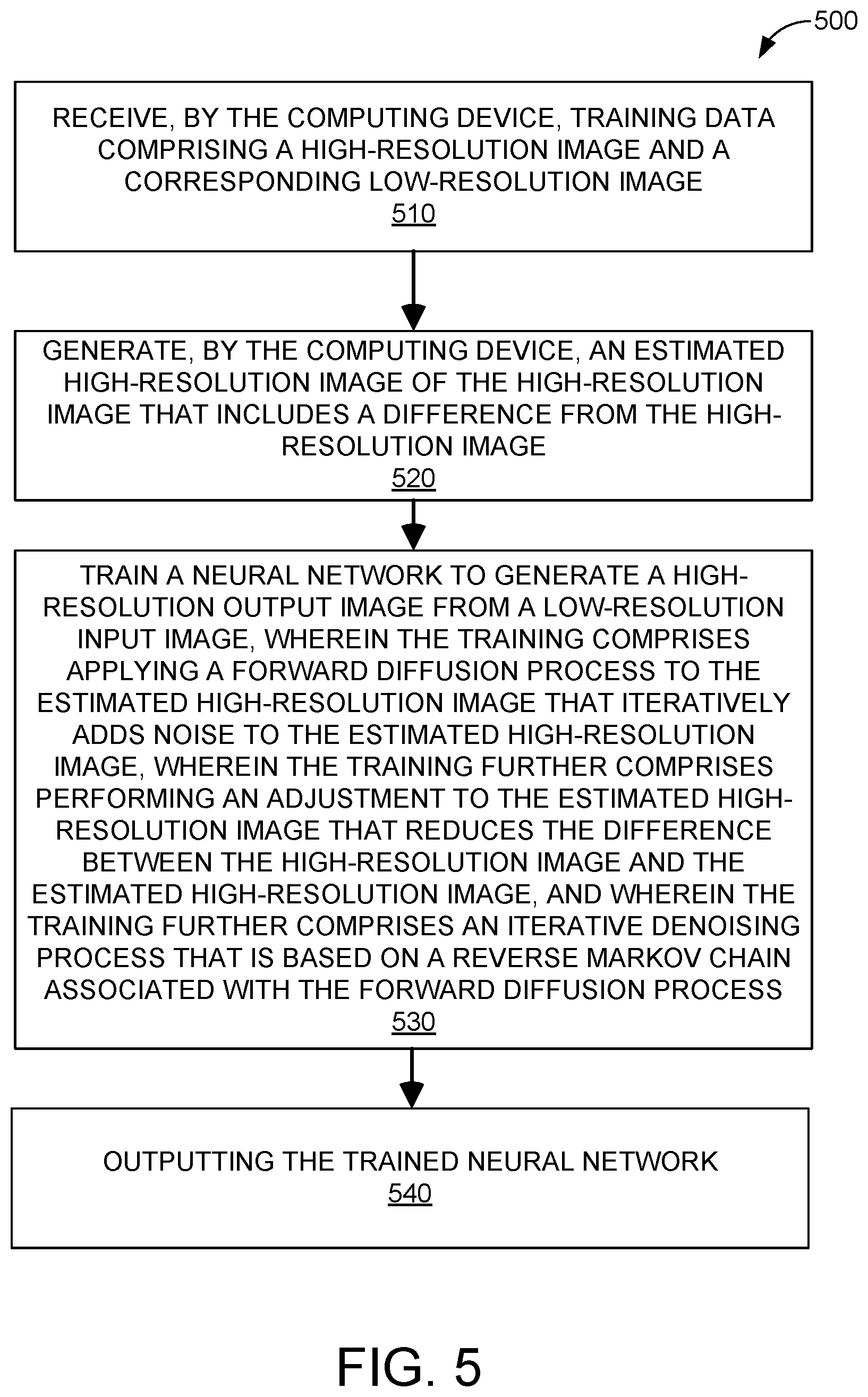 500

RECEIVE, BY THE COMPUTING DEVICE, TRAINING DATA COMPRISING A HIGH-RESOLUTION IMAGE AND A CORRESPONDING LOW-RESOLUTION IMAGE
510

GENERATE, BY THE COMPUTING DEVICE, AN ESTIMATED HIGH-RESOLUTION IMAGE OF THE HIGH-RESOLUTION IMAGE THAT INCLUDES A DIFFERENCE FROM THE HIGH-RESOLUTION IMAGE
520

TRAIN A NEURAL NETWORK TO GENERATE A HIGH-RESOLUTION OUTPUT IMAGE FROM A LOW-RESOLUTION INPUT IMAGE, WHEREIN THE TRAINING COMPRISES APPLYING A FORWARD DIFFUSION PROCESS TO THE ESTIMATED HIGH-RESOLUTION IMAGE THAT ITERATIVELY ADDS NOISE TO THE ESTIMATED HIGH-RESOLUTION IMAGE, WHEREIN THE TRAINING FURTHER COMPRISES PERFORMING AN ADJUSTMENT TO THE ESTIMATED HIGH-RESOLUTION IMAGE THAT REDUCES THE DIFFERENCE BETWEEN THE HIGH-RESOLUTION IMAGE AND THE ESTIMATED HIGH-RESOLUTION IMAGE, AND WHEREIN THE TRAINING FURTHER COMPRISES AN ITERATIVE DENOISING PROCESS THAT IS BASED ON A REVERSE MARKOV CHAIN ASSOCIATED WITH THE FORWARD DIFFUSION PROCESS
530

OUTPUTTING THE TRAINED NEURAL NETWORK
540

FIG. 5